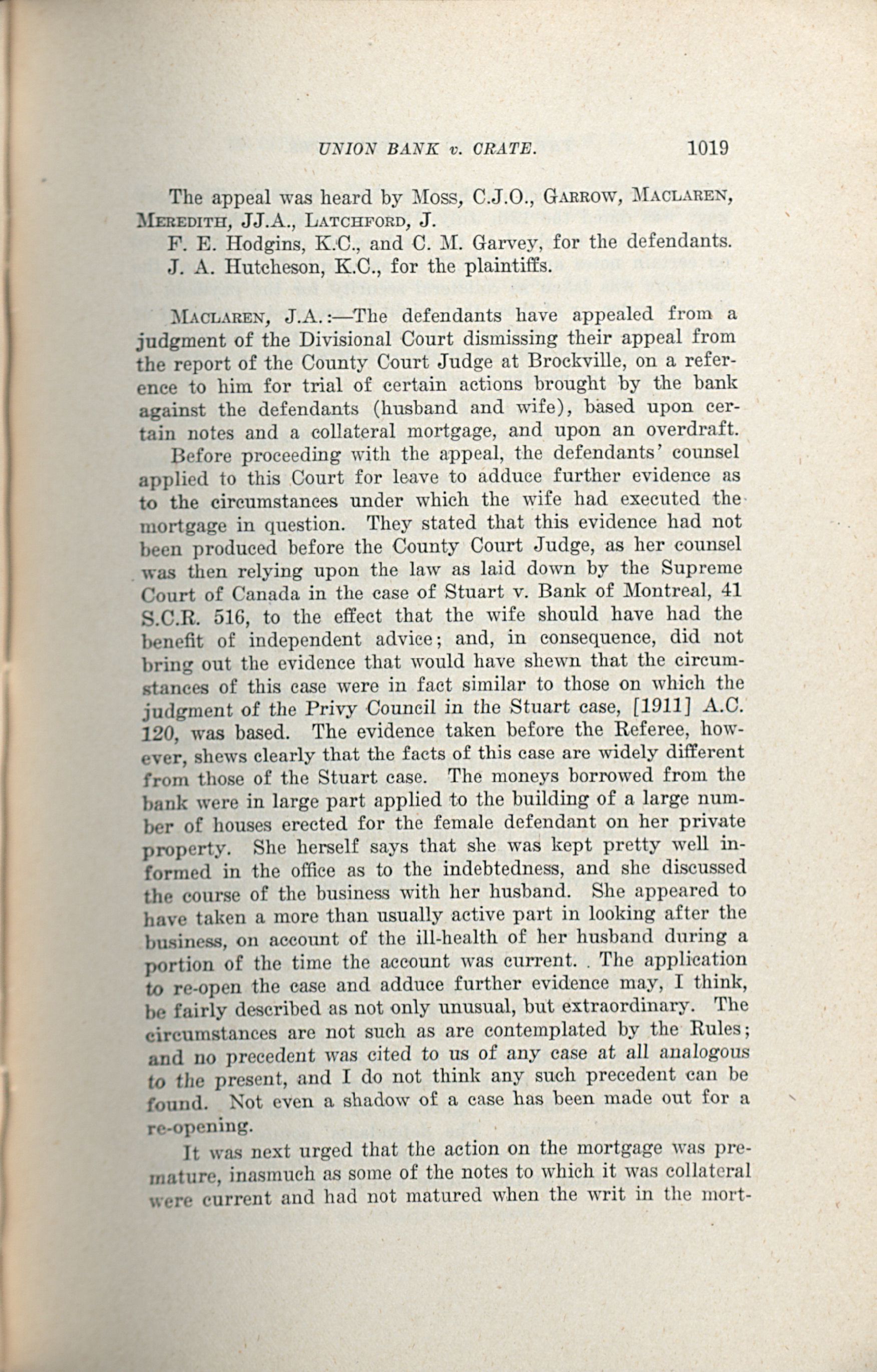 UNION BANK v. CRATE. 1019

The appeal was heard by Moss, C.J.O., Garrow, Maclaren, Meredith, JJ.A., Latchford, J.

F. E. Hodgins, K.C., and C. M. Garvey, for the defendants.

J. A. Hutcheson, K.C., for the plaintiffs.

Maclaren, J.A.:—The defendants have appealed from a judgment of the Divisional Court dismissing their appeal from the report of the County Court Judge at Brockville, on a reference to him for trial of certain actions brought by the bank against the defendants (husband and wife), based upon certain notes and a collateral mortgage, and upon an overdraft.

Before proceeding with the appeal, the defendants' counsel applied to this Court for leave to adduce further evidence as to the circumstances under which the wife had executed the mortgage in question. They stated that this evidence had not been produced before the County Court Judge, as her counsel was then relying upon the law as laid down by the Supreme Court of Canada in the case of Stuart v. Bank of Montreal, 41 S.C.R. 516, to the effect that the wife should have had the benefit of independent advice; and, in consequence, did not bring out the evidence that would have shewn that the circumstances of this case were in fact similar to those on which the judgment of the Privy Council in the Stuart case, [1911] A.C. 120, was based. The evidence taken before the Referee, however, shews clearly that the facts of this case are widely different from those of the Stuart case. The moneys borrowed from the bank were in large part applied to the building of a large number of houses erected for the female defendant on her private property. She herself says that she was kept pretty well informed in the office as to the indebtedness, and she discussed the course of the business with her husband. She appeared to have taken a more than usually active part in looking after the business, on account of the ill-health of her husband during a portion of the time the account was current. The application to re-open the case and adduce further evidence may, I think, be fairly described as not only unusual, but extraordinary. The circumstances are not such as are contemplated by the Rules; and no precedent was cited to us of any case at all analogous to the present, and I do not think any such precedent can be found. Not even a shadow of a case has been made out for a re-opening.

It was next urged that the action on the mortgage was premature, inasmuch as some of the notes to which it was collateral were current and had not matured when the writ in the mort-